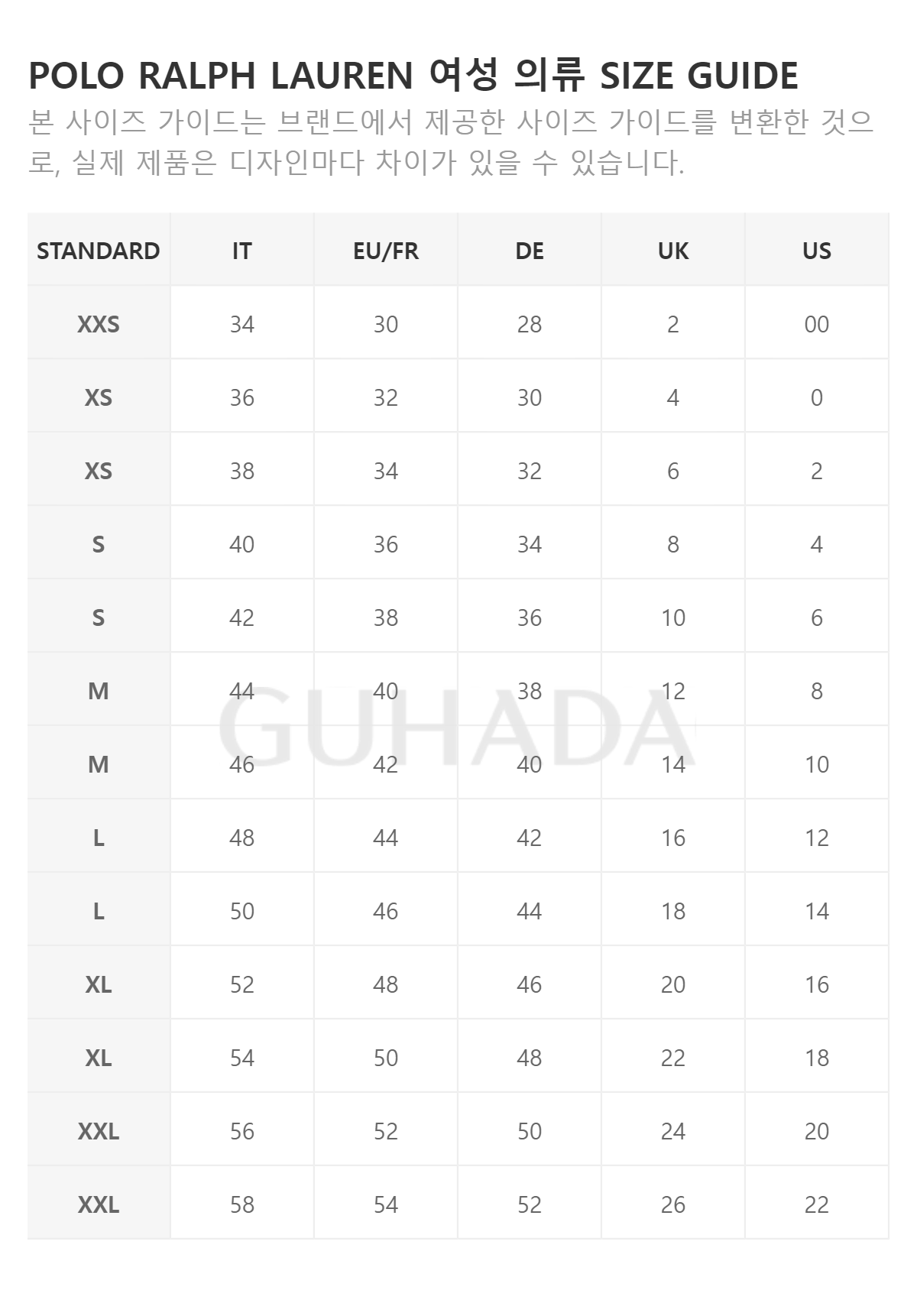 POLO RALPH LAUREN 여성 의류 SIZE GUIDE

본 사이즈 가이드는 브랜드에서 제공한 사이즈 가이드를 변환한 것으로, 실제 제품은 디자인마다 차이가 있을 수 있습니다.

| STANDARD | IT | EU/FR | DE | UK | US |
|---|---|---|---|---|---|
| XXS | 34 | 30 | 28 | 2 | 00 |
| XS | 36 | 32 | 30 | 4 | 0 |
| XS | 38 | 34 | 32 | 6 | 2 |
| S | 40 | 36 | 34 | 8 | 4 |
| S | 42 | 38 | 36 | 10 | 6 |
| M | 44 | 40 | 38 | 12 | 8 |
| M | 46 | 42 | 40 | 14 | 10 |
| L | 48 | 44 | 42 | 16 | 12 |
| L | 50 | 46 | 44 | 18 | 14 |
| XL | 52 | 48 | 46 | 20 | 16 |
| XL | 54 | 50 | 48 | 22 | 18 |
| XXL | 56 | 52 | 50 | 24 | 20 |
| XXL | 58 | 54 | 52 | 26 | 22 |

GUHADA